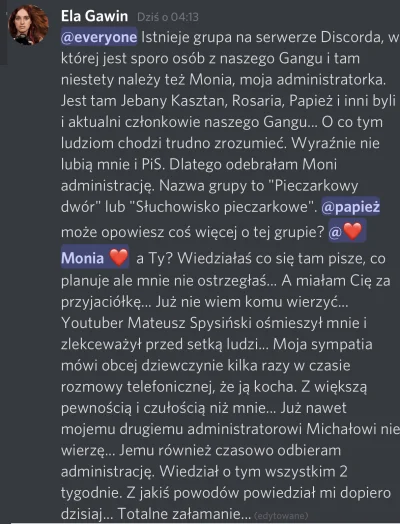 Ela Gawin Dziś o 04:13

@everyone Istnieje grupa na serwerze Discorda, w której jest sporo osób z naszego Gangu i tam niestety należy też Monia, moja administratorka. Jest tam Jebany Kasztan, Rosaria, Papież i inni byli i aktualni członkowie naszego Gangu... O co tym ludziom chodzi trudno zrozumieć. Wyraźnie nie lubią mnie i PiS. Dlatego odebrałam Moni administrację. Nazwa grupy to "Pieczarkowy dwór" lub "Słuchowisko pieczarkowe". @papież może opowiesz coś więcej o tej grupie? @❤️ Monia ❤️ a Ty? Wiedziałaś co się tam pisze, co planuje ale mnie nie ostrzegłaś... A miałam Cię za przyjaciółkę... Już nie wiem komu wierzyć... Youtuber Mateusz Spysiński ośmieszył mnie i zlekceważył przed setką ludzi... Moja sympatia mówi obcej dziewczynie kilka razy w czasie rozmowy telefonicznej, że ją kocha. Z większą pewnością i czułością niż mnie... Już nawet mojemu drugiemu administratorowi Michałowi nie wierzę... Jemu również czasowo odbieram administrację. Wiedział o tym wszystkim 2 tygodnie. Z jakiś powodów powiedział mi dopiero dzisiaj... Totalne załamanie... (edytowane)